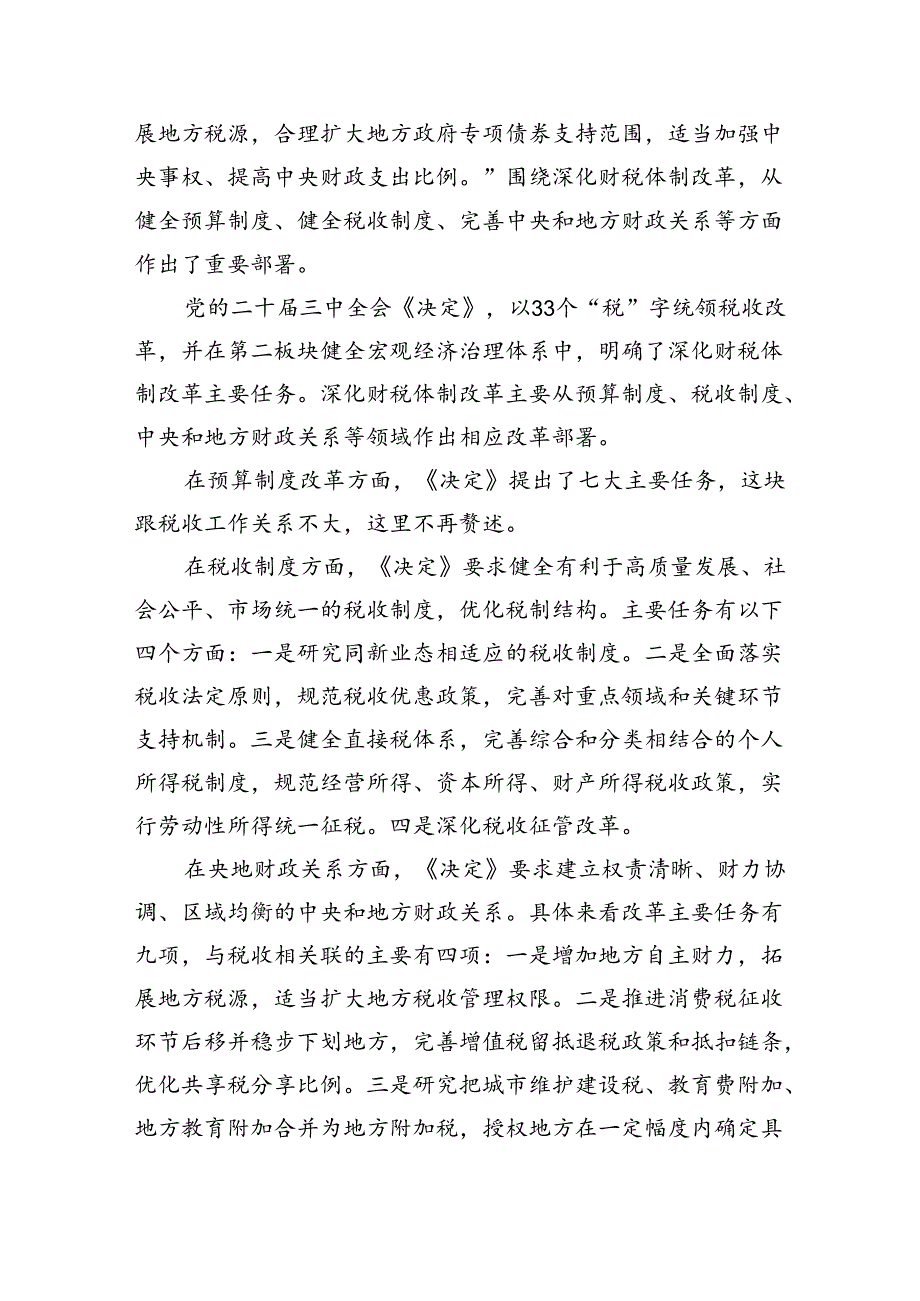 展地方税源，合理扩大地方政府专项债券支持范围，适当加强中央事权、提高中央财政支出比例。”围绕深化财税体制改革，从健全预算制度、健全税收制度、完善中央和地方财政关系等方面作出了重要部署。

党的二十届三中全会《决定》，以33个“税”字统领税收改革，并在第二板块健全宏观经济治理体系中，明确了深化财税体制改革主要任务。深化财税体制改革主要从预算制度、税收制度、中央和地方财政关系等领域作出相应改革部署。

在预算制度改革方面，《决定》提出了七大主要任务，这块跟税收工作关系不大，这里不再赘述。

在税收制度方面，《决定》要求健全有利于高质量发展、社会公平、市场统一的税收制度，优化税制结构。主要任务有以下四个方面：一是研究同新业态相适应的税收制度。二是全面落实税收法定原则，规范税收优惠政策，完善对重点领域和关键环节支持机制。三是健全直接税体系，完善综合和分类相结合的个人所得税制度，规范经营所得、资本所得、财产所得税收政策，实行劳动性所得统一征税。四是深化税收征管改革。

在央地财政关系方面，《决定》要求建立权责清晰、财力协调、区域均衡的中央和地方财政关系。具体来看改革主要任务有九项，与税收相关联的主要有四项：一是增加地方自主财力，拓展地方税源，适当扩大地方税收管理权限。二是推进消费税征收环节后移并稳步下划地方，完善增值税留抵退税政策和抵扣链条，优化共享税分享比例。三是研究把城市维护建设税、教育费附加、地方教育附加合并为地方附加税，授权地方在一定幅度内确定具